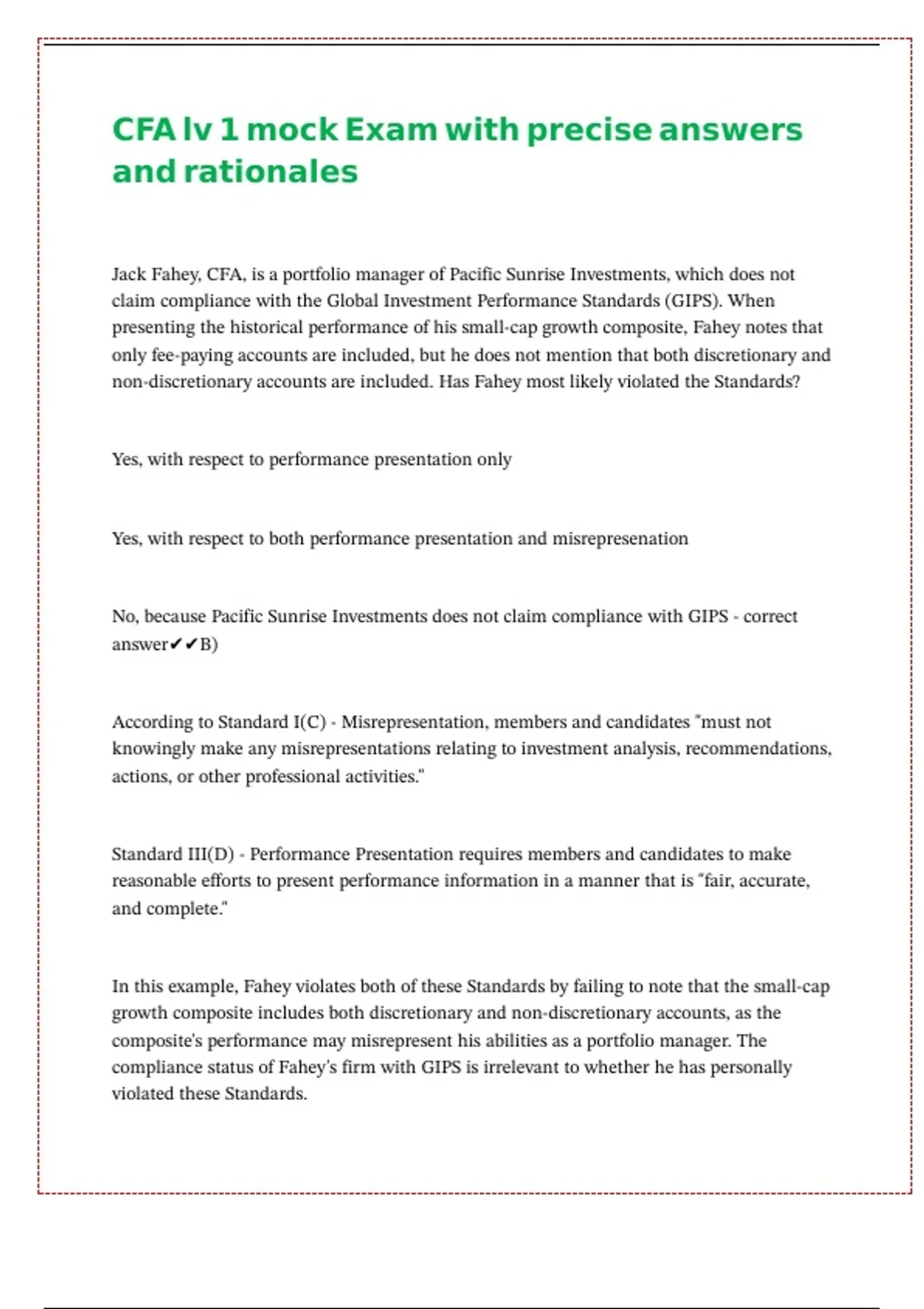 CFA lv 1 mock Exam with precise answers and rationales

Jack Fahey, CFA, is a portfolio manager of Pacific Sunrise Investments, which does not claim compliance with the Global Investment Performance Standards (GIPS). When presenting the historical performance of his small-cap growth composite, Fahey notes that only fee-paying accounts are included, but he does not mention that both discretionary and non-discretionary accounts are included. Has Fahey most likely violated the Standards?

Yes, with respect to performance presentation only

Yes, with respect to both performance presentation and misrepresenation

No, because Pacific Sunrise Investments does not claim compliance with GIPS - correct answer✔✔B)

According to Standard I(C) - Misrepresentation, members and candidates "must not knowingly make any misrepresentations relating to investment analysis, recommendations, actions, or other professional activities."

Standard III(D) - Performance Presentation requires members and candidates to make reasonable efforts to present performance information in a manner that is "fair, accurate, and complete."

In this example, Fahey violates both of these Standards by failing to note that the small-cap growth composite includes both discretionary and non-discretionary accounts, as the composite's performance may misrepresent his abilities as a portfolio manager. The compliance status of Fahey's firm with GIPS is irrelevant to whether he has personally violated these Standards.